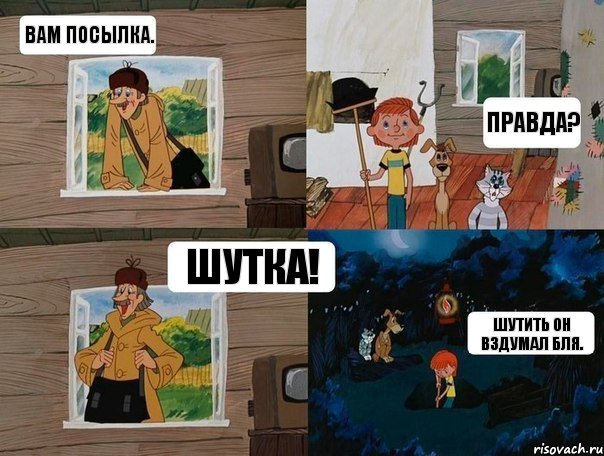 ВАМ ПОСЫЛКА.

ПРАВДА?

ШУТКА!

ШУТИТЬ ОН ВЗДУМАЛ БЛЯ.

risovach.ru